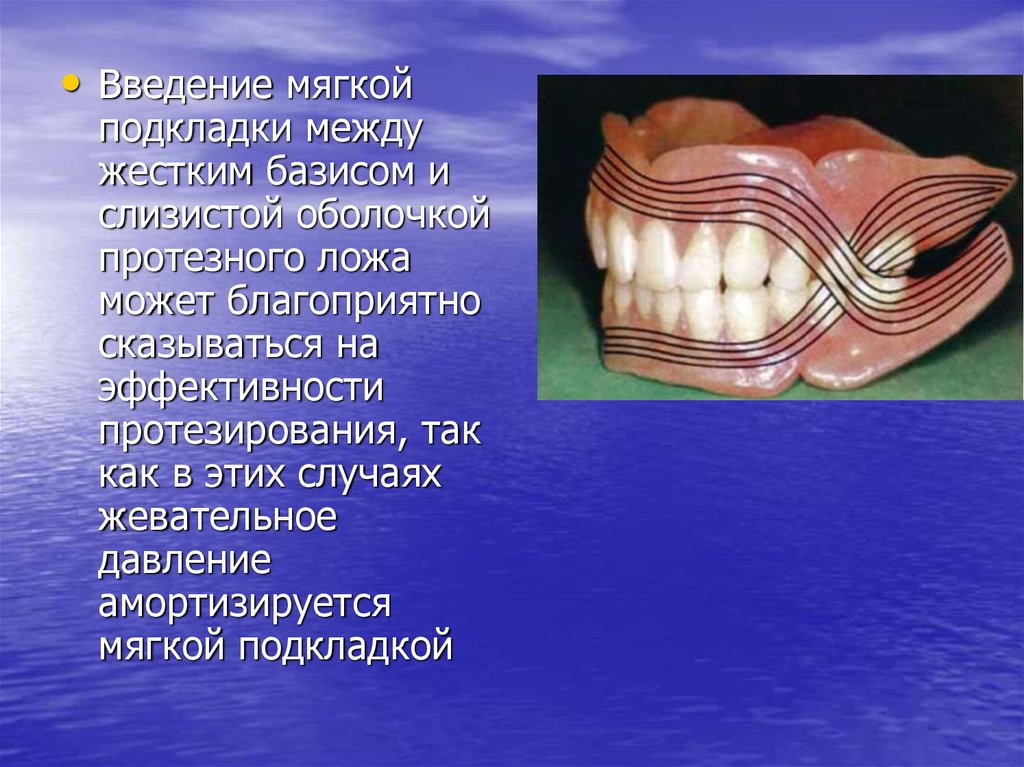 • Введение мягкой подкладки между жестким базисом и слизистой оболочкой протезного ложа может благоприятно сказываться на эффективности протезирования, так как в этих случаях жевательное давление амортизируется мягкой подкладкой